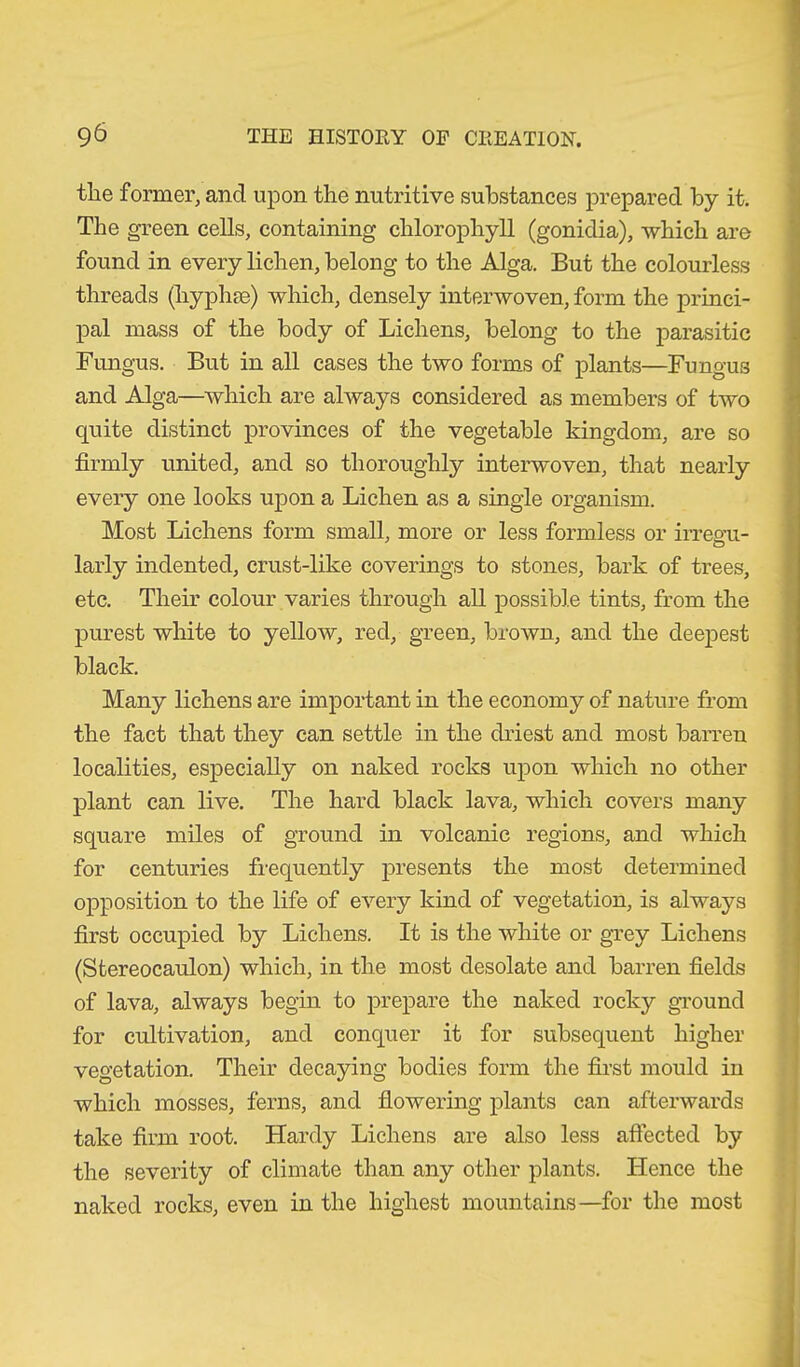 96 THE HISTORY OF CREATION.

the former, and upon the nutritive substances prepared by it. The green cells, containing chlorophyll (gonidia), which are found in every lichen, belong to the Alga. But the colourless threads (hyphæ) which, densely interwoven, form the principal mass of the body of Lichens, belong to the parasitic Fungus. But in all cases the two forms of plants—Fungus and Alga—which are always considered as members of two quite distinct provinces of the vegetable kingdom, are so firmly united, and so thoroughly interwoven, that nearly every one looks upon a Lichen as a single organism.

Most Lichens form small, more or less formless or irregularly indented, crust-like coverings to stones, bark of trees, etc. Their colour varies through all possible tints, from the purest white to yellow, red, green, brown, and the deepest black.

Many lichens are important in the economy of nature from the fact that they can settle in the driest and most barren localities, especially on naked rocks upon which no other plant can live. The hard black lava, which covers many square miles of ground in volcanic regions, and which for centuries frequently presents the most determined opposition to the life of every kind of vegetation, is always first occupied by Lichens. It is the white or grey Lichens (Stereocaulon) which, in the most desolate and barren fields of lava, always begin to prepare the naked rocky ground for cultivation, and conquer it for subsequent higher vegetation. Their decaying bodies form the first mould in which mosses, ferns, and flowering plants can afterwards take firm root. Hardy Lichens are also less affected by the severity of climate than any other plants. Hence the naked rocks, even in the highest mountains—for the most